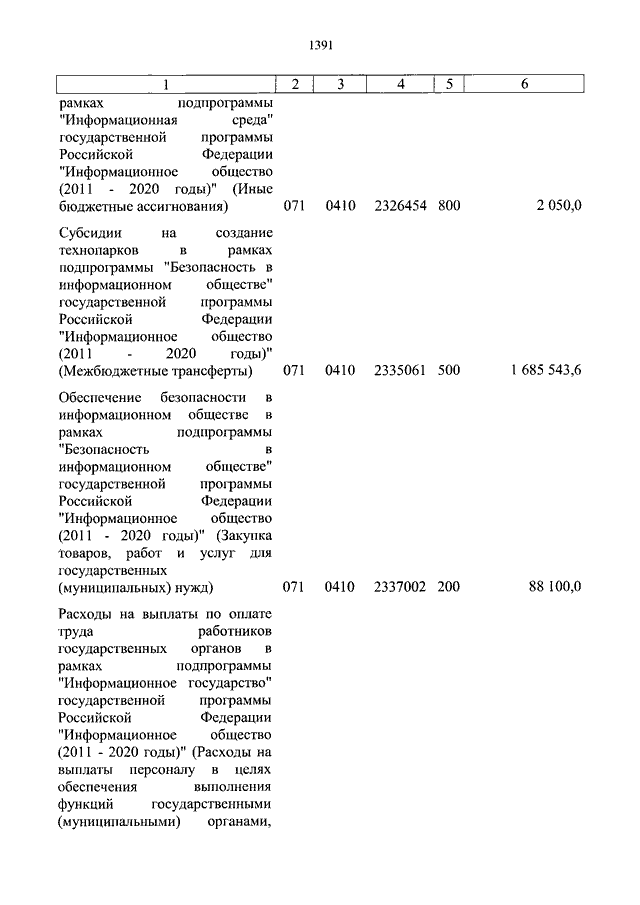 1391

| 1 | 2 | 3 | 4 | 5 | 6 |
|---|---|---|---|---|---|
| рамках подпрограммы "Информационная среда" государственной программы Российской Федерации "Информационное общество (2011 - 2020 годы)" (Иные бюджетные ассигнования) | 071 | 0410 | 2326454 | 800 | 2 050,0 |
| Субсидии на создание технопарков в рамках подпрограммы "Безопасность в информационном обществе" государственной программы Российской Федерации "Информационное общество (2011 - 2020 годы)" (Межбюджетные трансферты) | 071 | 0410 | 2335061 | 500 | 1 685 543,6 |
| Обеспечение безопасности в информационном обществе в рамках подпрограммы "Безопасность в информационном обществе" государственной программы Российской Федерации "Информационное общество (2011 - 2020 годы)" (Закупка товаров, работ и услуг для государственных (муниципальных) нужд) | 071 | 0410 | 2337002 | 200 | 88 100,0 |
| Расходы на выплаты по оплате труда работников государственных органов в рамках подпрограммы "Информационное государство" государственной программы Российской Федерации "Информационное общество (2011 - 2020 годы)" (Расходы на выплаты персоналу в целях обеспечения выполнения функций государственными (муниципальными) органами, | | | | | |